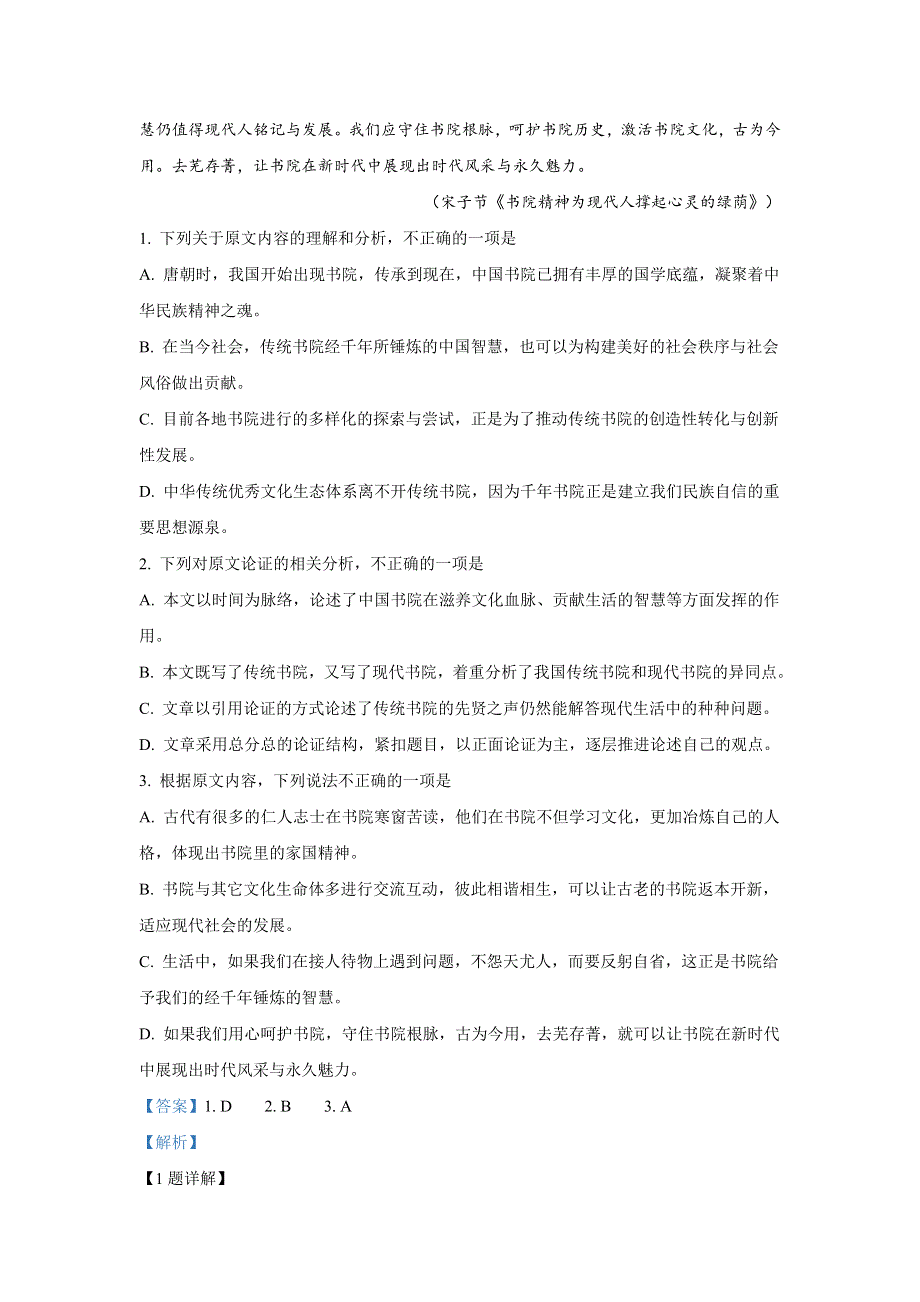 慧仍值得现代人铭记与发展。我们应守住书院根脉，呵护书院历史，激活书院文化，古为今用。去芜存菁，让书院在新时代中展现出时代风采与永久魅力。

（宋子节《书院精神为现代人撑起心灵的绿荫》）

1. 下列关于原文内容的理解和分析，不正确的一项是

A. 唐朝时，我国开始出现书院，传承到现在，中国书院已拥有丰厚的国学底蕴，凝聚着中华民族精神之魂。

B. 在当今社会，传统书院经千年所锤炼的中国智慧，也可以为构建美好的社会秩序与社会风俗做出贡献。

C. 目前各地书院进行的多样化的探索与尝试，正是为了推动传统书院的创造性转化与创新性发展。

D. 中华传统优秀文化生态体系离不开传统书院，因为千年书院正是建立我们民族自信的重要思想源泉。

2. 下列对原文论证的相关分析，不正确的一项是

A. 本文以时间为脉络，论述了中国书院在滋养文化血脉、贡献生活的智慧等方面发挥的作用。

B. 本文既写了传统书院，又写了现代书院，着重分析了我国传统书院和现代书院的异同点。

C. 文章以引用论证的方式论述了传统书院的先贤之声仍然能解答现代生活中的种种问题。

D. 文章采用总分总的论证结构，紧扣题目，以正面论证为主，逐层推进论述自己的观点。

3. 根据原文内容，下列说法不正确的一项是

A. 古代有很多的仁人志士在书院寒窗苦读，他们在书院不但学习文化，更加冶炼自己的人格，体现出书院里的家国精神。

B. 书院与其它文化生命体多进行交流互动，彼此相谐相生，可以让古老的书院返本开新，适应现代社会的发展。

C. 生活中，如果我们在接人待物上遇到问题，不怨天尤人，而要反躬自省，这正是书院给予我们的经千年锤炼的智慧。

D. 如果我们用心呵护书院，守住书院根脉，古为今用，去芜存菁，就可以让书院在新时代中展现出时代风采与永久魅力。

【答案】1. D 2. B 3. A

【解析】

【1 题详解】